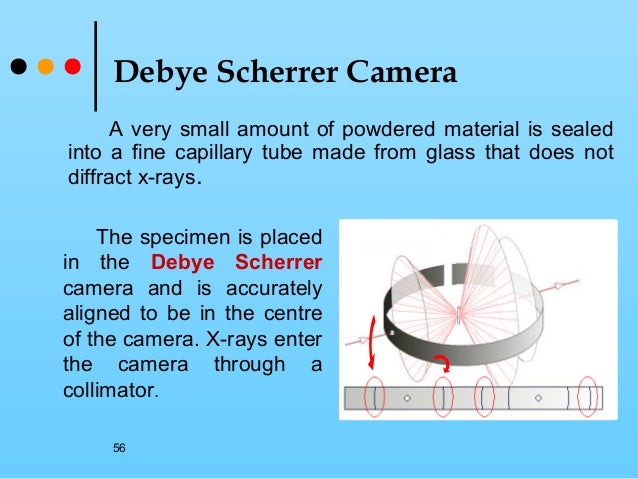 Debye Scherrer Camera

A very small amount of powdered material is sealed into a fine capillary tube made from glass that does not diffract x-rays.

The specimen is placed in the Debye Scherrer camera and is accurately aligned to be in the centre of the camera. X-rays enter the camera through a collimator.

56